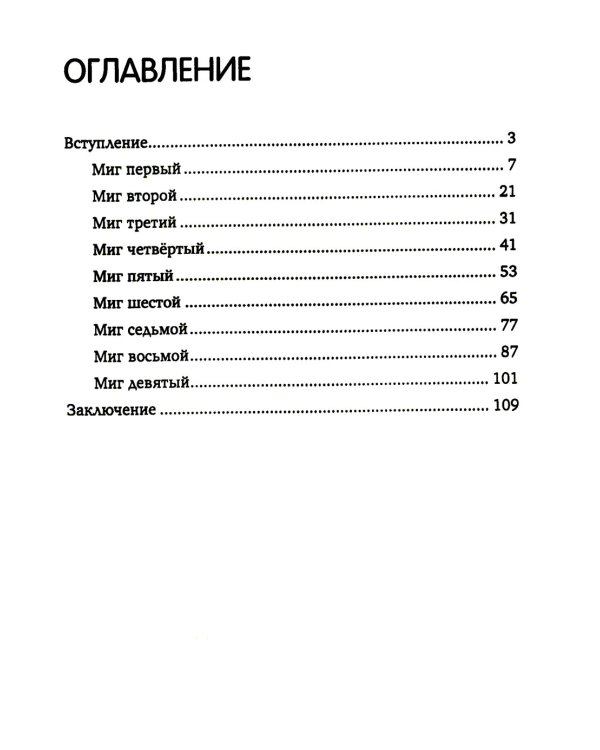 ОГЛАВЛЕНИЕ

Вступление 3
Миг первый 7
Миг второй 21
Миг третий 31
Миг четвёртый 41
Миг пятый 53
Миг шестой 65
Миг седьмой 77
Миг восьмой 87
Миг девятый 101
Заключение 109